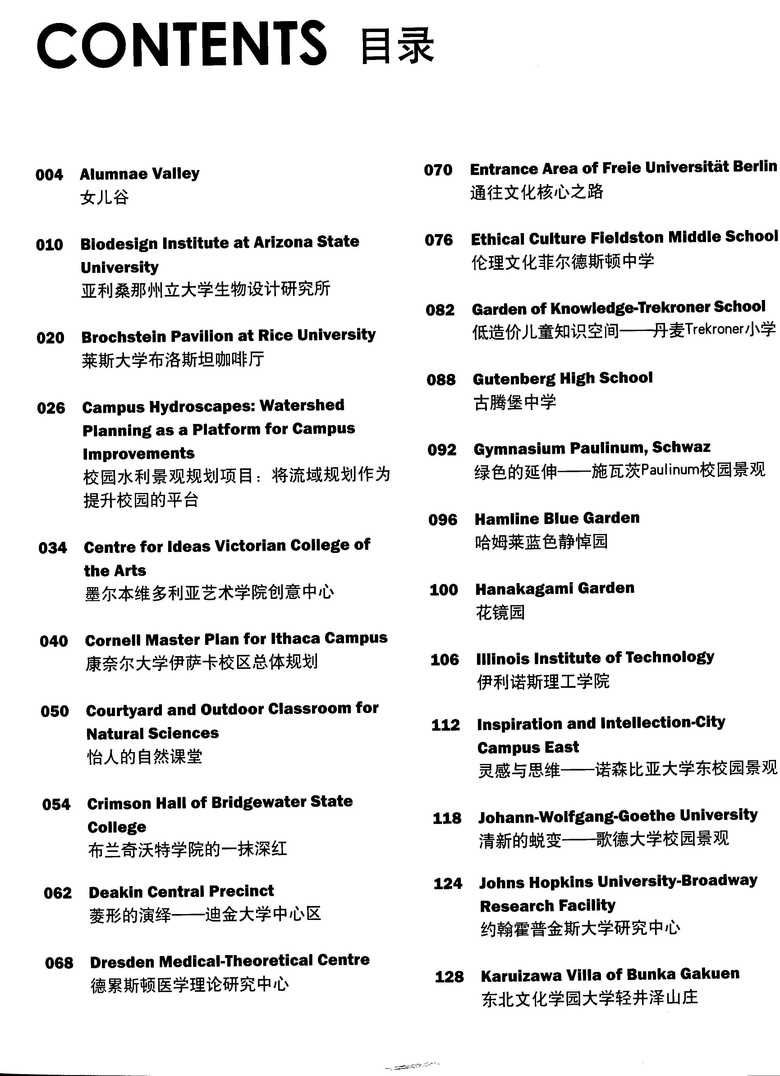 CONTENTS 目录

004 Alumnae Valley
女儿谷

010 Biodesign Institute at Arizona State University
亚利桑那州立大学生物设计研究所

020 Brochstein Pavilion at Rice University
莱斯大学布洛斯坦咖啡厅

026 Campus Hydroscapes: Watershed Planning as a Platform for Campus Improvements
校园水利景观规划项目：将流域规划作为提升校园的平台

034 Centre for Ideas Victorian College of the Arts
墨尔本维多利亚艺术学院创意中心

040 Cornell Master Plan for Ithaca Campus
康奈尔大学伊萨卡校区总体规划

050 Courtyard and Outdoor Classroom for Natural Sciences
怡人的自然课堂

054 Crimson Hall of Bridgewater State College
布兰奇沃特学院的一抹深红

062 Deakin Central Precinct
菱形的演绎——迪金大学中心区

068 Dresden Medical-Theoretical Centre
德累斯顿医学理论研究中心

070 Entrance Area of Freie Universität Berlin
通往文化核心之路

076 Ethical Culture Fieldston Middle School
伦理文化菲尔德斯顿中学

082 Garden of Knowledge-Trekroner School
低造价儿童知识空间——丹麦Trekroner小学

088 Gutenberg High School
古腾堡中学

092 Gymnasium Paulinum, Schwaz
绿色的延伸——施瓦茨Paulinum校园景观

096 Hamline Blue Garden
哈姆莱蓝色静悼园

100 Hanakagami Garden
花镜园

106 Illinois Institute of Technology
伊利诺斯理工学院

112 Inspiration and Intellection-City Campus East
灵感与思维——诺森比亚大学东校园景观

118 Johann-Wolfgang-Goethe University
清新的蜕变——歌德大学校园景观

124 Johns Hopkins University-Broadway Research Facility
约翰霍普金斯大学研究中心

128 Karuizawa Villa of Bunka Gakuen
东北文化学园大学轻井泽山庄